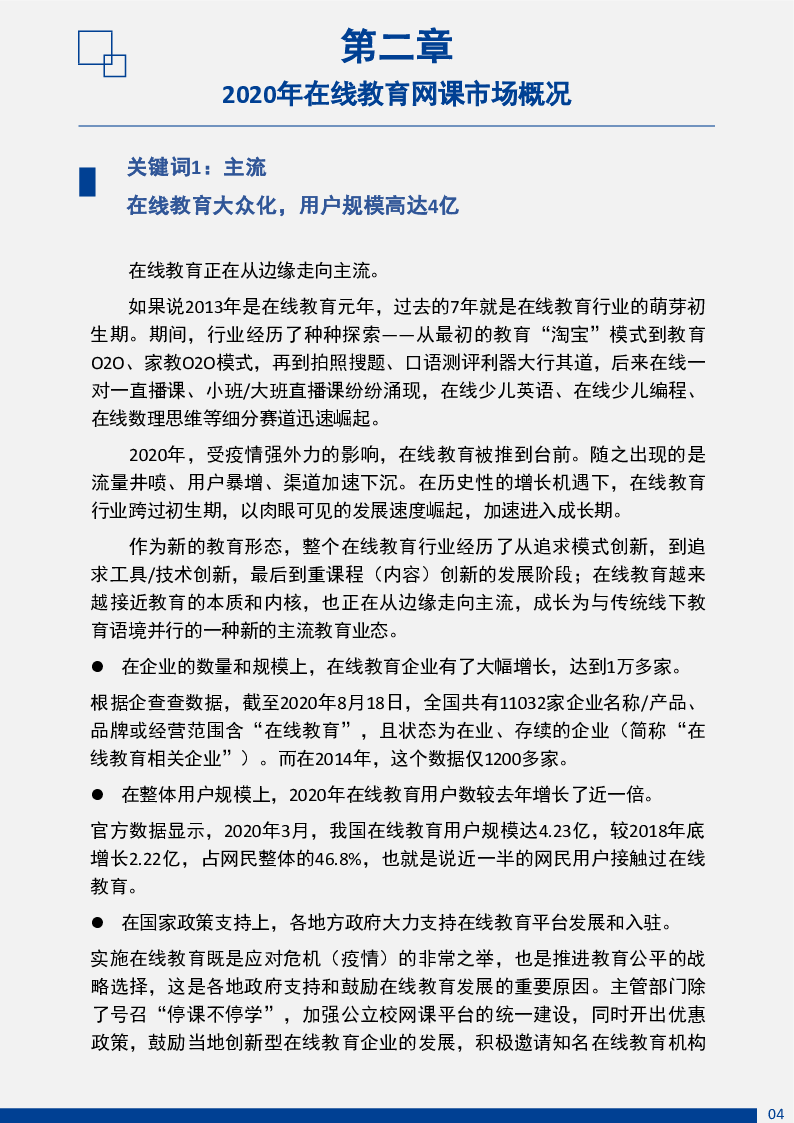 第二章

2020年在线教育网课市场概况

关键词1：主流

在线教育大众化，用户规模高达4亿

在线教育正在从边缘走向主流。

如果说2013年是在线教育元年，过去的7年就是在线教育行业的萌芽初生期。期间，行业经历了种种探索——从最初的教育“淘宝”模式到教育O2O、家教O2O模式，再到拍照搜题、口语测评利器大行其道，后来在线一对一直播课、小班/大班直播课纷纷涌现，在线少儿英语、在线少儿编程、在线数理思维等细分赛道迅速崛起。

2020年，受疫情强外力的影响，在线教育被推到台前。随之出现的是流量井喷、用户暴增、渠道加速下沉。在历史性的增长机遇下，在线教育行业跨过初生期，以肉眼可见的发展速度崛起，加速进入成长期。

作为新的教育形态，整个在线教育行业经历了从追求模式创新，到追求工具/技术创新，最后到重课程（内容）创新的发展阶段；在线教育越来越接近教育的本质和内核，也正在从边缘走向主流，成长为与传统线下教育语境并行的一种新的主流教育业态。

● 在企业的数量和规模上，在线教育企业有了大幅增长，达到1万多家。

根据企查查数据，截至2020年8月18日，全国共有11032家企业名称/产品、品牌或经营范围含“在线教育”，且状态为在业、存续的企业（简称“在线教育相关企业”）。而在2014年，这个数据仅1200多家。

● 在整体用户规模上，2020年在线教育用户数较去年增长了近一倍。

官方数据显示，2020年3月，我国在线教育用户规模达4.23亿，较2018年底增长2.22亿，占网民整体的46.8%，也就是说近一半的网民用户接触过在线教育。

● 在国家政策支持上，各地方政府大力支持在线教育平台发展和入驻。

实施在线教育既是应对危机（疫情）的非常之举，也是推进教育公平的战略选择，这是各地政府支持和鼓励在线教育发展的重要原因。主管部门除了号召“停课不停学”，加强公立校网课平台的统一建设，同时开出优惠政策，鼓励当地创新型在线教育企业的发展，积极邀请知名在线教育机构

04